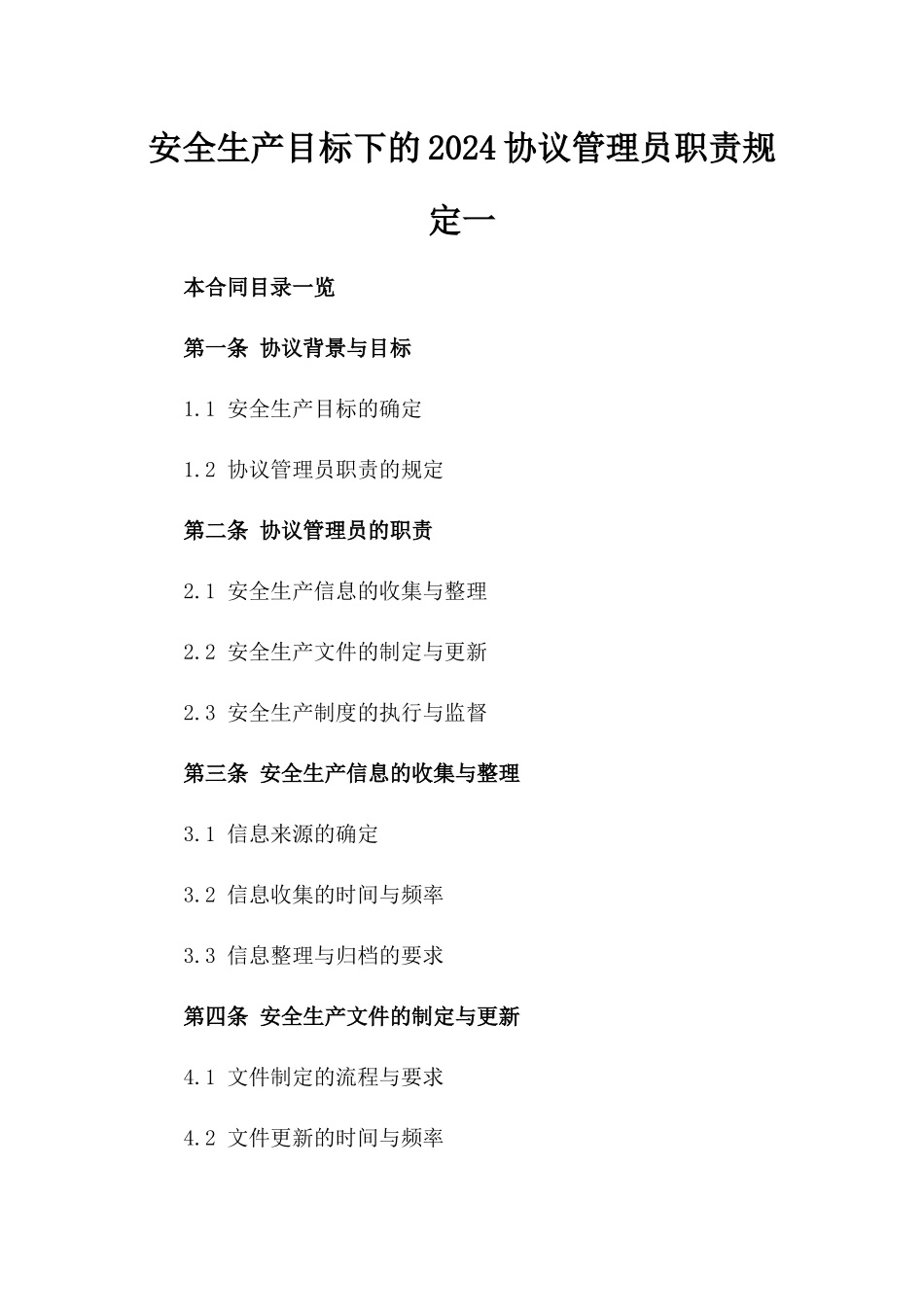 安全生产目标下的2024协议管理员职责规定一

本合同目录一览

第一条 协议背景与目标

1.1 安全生产目标的确定

1.2 协议管理员职责的规定

第二条 协议管理员的职责

2.1 安全生产信息的收集与整理

2.2 安全生产文件的制定与更新

2.3 安全生产制度的执行与监督

第三条 安全生产信息的收集与整理

3.1 信息来源的确定

3.2 信息收集的时间与频率

3.3 信息整理与归档的要求

第四条 安全生产文件的制定与更新

4.1 文件制定的流程与要求

4.2 文件更新的时间与频率